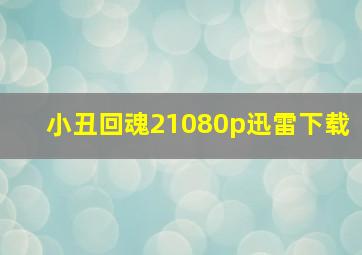 小丑回魂21080p迅雷下载